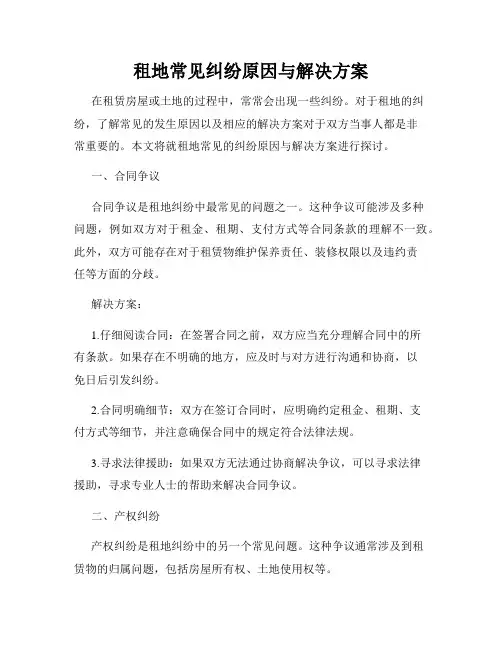 租地常见纠纷原因与解决方案

在租赁房屋或土地的过程中，常常会出现一些纠纷。对于租地的纠纷，了解常见的发生原因以及相应的解决方案对于双方当事人都是非常重要的。本文将就租地常见的纠纷原因与解决方案进行探讨。

一、合同争议

合同争议是租地纠纷中最常见的问题之一。这种争议可能涉及多种问题，例如双方对于租金、租期、支付方式等合同条款的理解不一致。此外，双方可能存在对于租赁物维护保养责任、装修权限以及违约责任等方面的分歧。

解决方案：

1.仔细阅读合同：在签署合同之前，双方应当充分理解合同中的所有条款。如果存在不明确的地方，应及时与对方进行沟通和协商，以免日后引发纠纷。

2.合同明确细节：双方在签订合同时，应明确约定租金、租期、支付方式等细节，并注意确保合同中的规定符合法律法规。

3.寻求法律援助：如果双方无法通过协商解决争议，可以寻求法律援助，寻求专业人士的帮助来解决合同争议。

二、产权纠纷

产权纠纷是租地纠纷中的另一个常见问题。这种争议通常涉及到租赁物的归属问题，包括房屋所有权、土地使用权等。